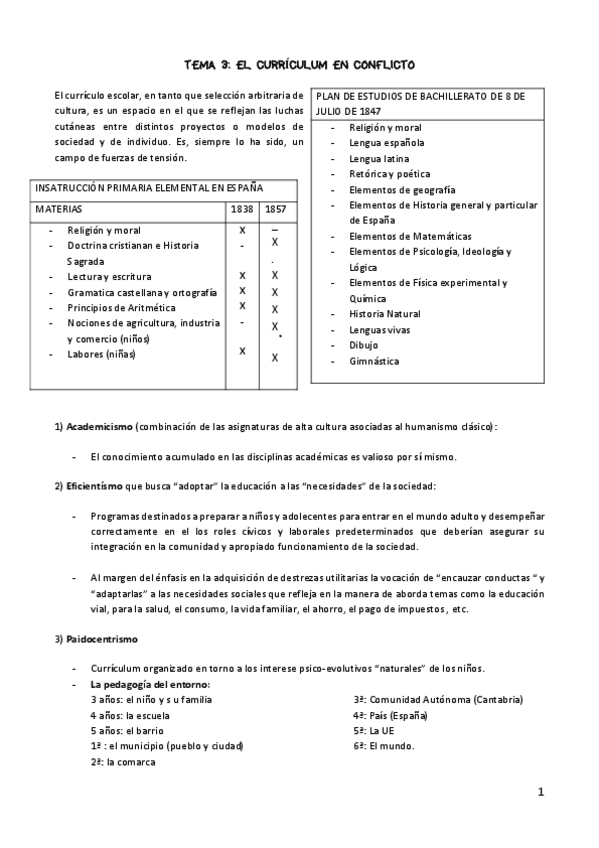 TEMA 3: EL CURRÍCULUM EN CONFLICTO

El currículo escolar, en tanto que selección arbitraria de cultura, es un espacio en el que se reflejan las luchas cutáneas entre distintos proyectos o modelos de sociedad y de individuo. Es, siempre lo ha sido, un campo de fuerzas de tensión.

| INSATRUCCIÓN PRIMARIA ELEMENTAL EN ESPAÑA | | |
|---|---|---|
| MATERIAS | 1838 | 1857 |
| - Religión y moral | X | – |
| - Doctrina cristianan e Historia Sagrada | - | X |
| - Lectura y escritura | X | X |
| - Gramatica castellana y ortografía | X | X |
| - Principios de Aritmética | X | X |
| - Nociones de agricultura, industria y comercio (niños) | - | X |
| - Labores (niñas) | X | X |

PLAN DE ESTUDIOS DE BACHILLERATO DE 8 DE JULIO DE 1847
- Religión y moral
- Lengua española
- Lengua latina
- Retórica y poética
- Elementos de geografía
- Elementos de Historia general y particular de España
- Elementos de Matemáticas
- Elementos de Psicología, Ideología y Lógica
- Elementos de Física experimental y Química
- Historia Natural
- Lenguas vivas
- Dibujo
- Gimnástica

1) Academicismo (combinación de las asignaturas de alta cultura asociadas al humanismo clásico):

- El conocimiento acumulado en las disciplinas académicas es valioso por sí mismo.

2) Eficientísmo que busca "adoptar" la educación a las "necesidades" de la sociedad:

- Programas destinados a preparar a niños y adolecentes para entrar en el mundo adulto y desempeñar correctamente en el los roles cívicos y laborales predeterminados que deberían asegurar su integración en la comunidad y apropiado funcionamiento de la sociedad.

- Al margen del énfasis en la adquisición de destrezas utilitarias la vocación de "encauzar conductas " y "adaptarlas" a las necesidades sociales que refleja en la manera de aborda temas como la educación vial, para la salud, el consumo, la vida familiar, el ahorro, el pago de impuestos, etc.

3) Paidocentrismo

- Currículum organizado en torno a los interese psico-evolutivos "naturales" de los niños.
- La pedagogía del entorno:
3 años: el niño y s u familia
4 años: la escuela
5 años: el barrio
1ª : el municipio (pueblo y ciudad)
2ª: la comarca
3ª: Comunidad Autónoma (Cantabria)
4ª: País (España)
5ª: La UE
6ª: El mundo.

1